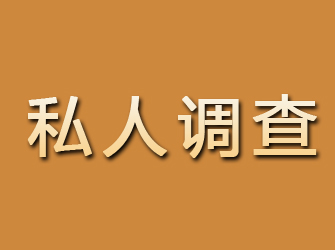 私人调查